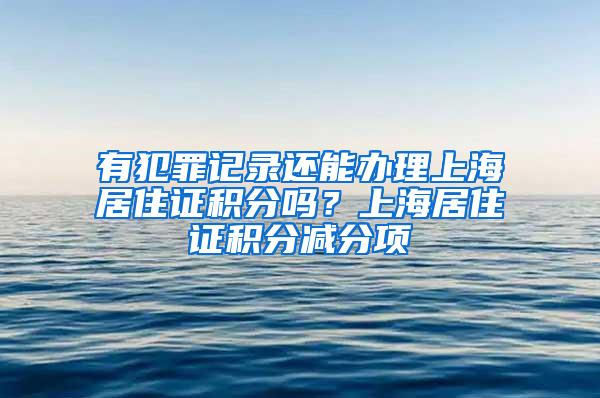 有犯罪记录还能办理上海居住证积分吗？上海居住证积分减分项